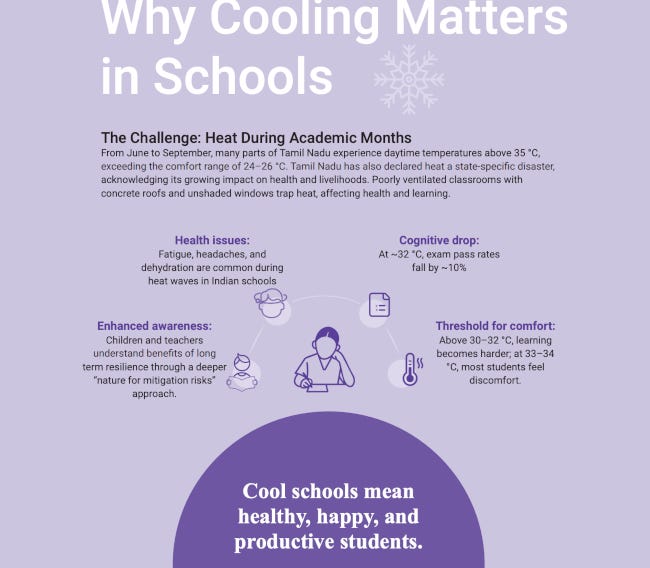 Why Cooling Matters in Schools

The Challenge: Heat During Academic Months
From June to September, many parts of Tamil Nadu experience daytime temperatures above 35 °C, exceeding the comfort range of 24–26 °C. Tamil Nadu has also declared heat a state-specific disaster, acknowledging its growing impact on health and livelihoods. Poorly ventilated classrooms with concrete roofs and unshaded windows trap heat, affecting health and learning.

Health issues:
Fatigue, headaches, and dehydration are common during heat waves in Indian schools

Cognitive drop:
At ~32 °C, exam pass rates fall by ~10%

Enhanced awareness:
Children and teachers understand benefits of long term resilience through a deeper "nature for mitigation risks" approach.

Threshold for comfort:
Above 30–32 °C, learning becomes harder; at 33–34 °C, most students feel discomfort.

Cool schools mean healthy, happy, and productive students.